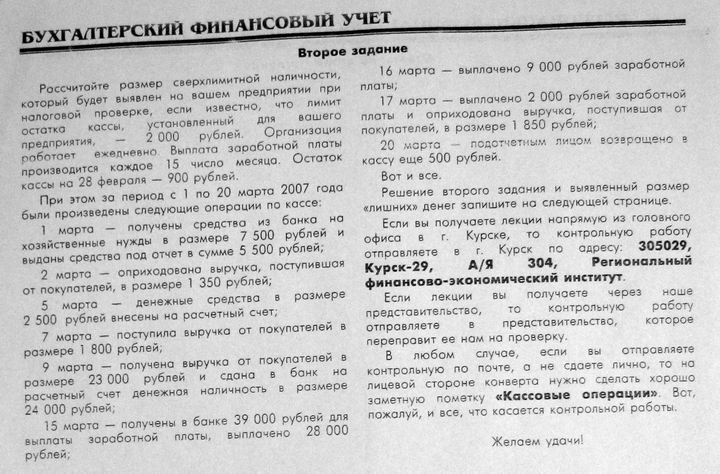 БУХГАЛТЕРСКИЙ ФИНАНСОВЫЙ УЧЕТ

Второе задание

Рассчитайте размер сверхлимитной наличности, который будет выявлен на вашем предприятии при налоговой проверке, если известно, что лимит остатка кассы, установленный для вашего предприятия, — 2 000 рублей. Организация работает ежедневно. Выплата заработной платы производится каждое 15 число месяца. Остаток кассы на 28 февраля — 900 рублей.

При этом за период с 1 по 20 марта 2007 года были произведены следующие операции по кассе:

1 марта — получены средства из банка на хозяйственные нужды в размере 7 500 рублей и выданы средства под отчет в сумме 5 500 рублей;

2 марта — оприходована выручка, поступившая от покупателей, в размере 1 350 рублей;

5 марта — денежные средства в размере 2 500 рублей внесены на расчетный счет;

7 марта — поступила выручка от покупателей в размере 1 800 рублей;

9 марта — получена выручка от покупателей в размере 23 000 рублей и сдана в банк на расчетный счет денежная наличность в размере 24 000 рублей;

15 марта — получены в банке 39 000 рублей для выплаты заработной платы, выплачено 28 000 рублей;

16 марта — выплачено 9 000 рублей заработной платы;

17 марта — выплачено 2 000 рублей заработной платы и оприходована выручка, поступившая от покупателей, в размере 1 850 рублей;

20 марта — подотчетным лицом возвращено в кассу еще 500 рублей.

Вот и все.

Решение второго задания и выявленный размер «лишних» денег запишите на следующей странице.

Если вы получаете лекции напрямую из головного офиса в г. Курске, то контрольную работу отправляете в г. Курск по адресу: 305029, Курск-29, А/Я 304, Региональный финансово-экономический институт.

Если лекции вы получаете через наше представительство, то контрольную работу отправляете в представительство, которое переправит ее нам на проверку.

В любом случае, если вы отправляете контрольную по почте, а не сдаете лично, то на лицевой стороне конверта нужно сделать хорошо заметную пометку «Кассовые операции». Вот, пожалуй, и все, что касается контрольной работы.

Желаем удачи!